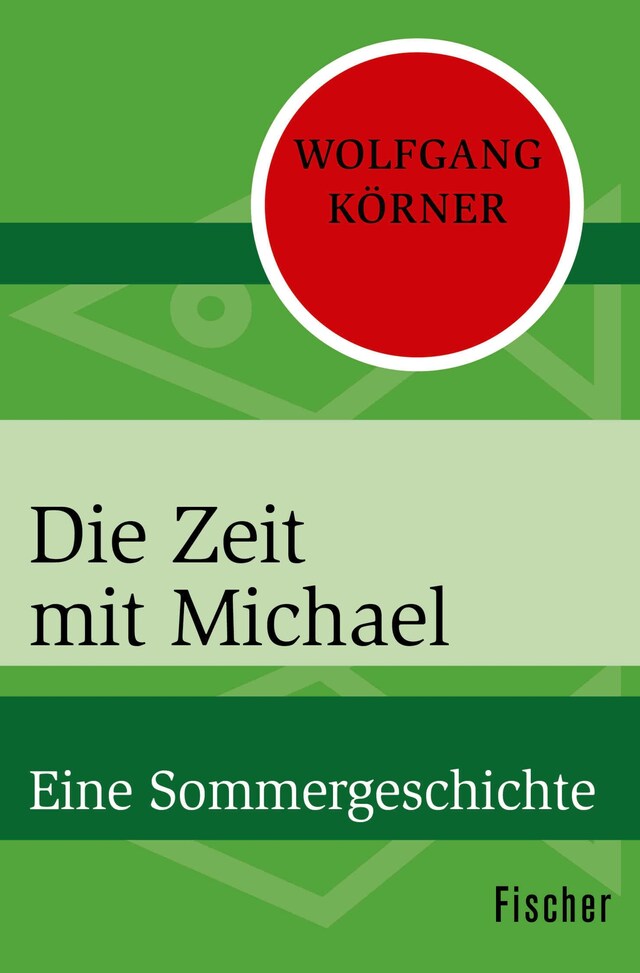 WOLFGANG KÖRNER

Die Zeit mit Michael

Eine Sommergeschichte

Fischer